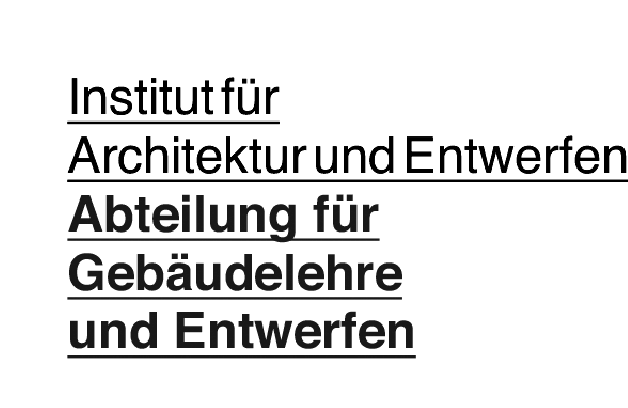 Institut für
Architektur und Entwerfen
Abteilung für
Gebäudelehre
und Entwerfen